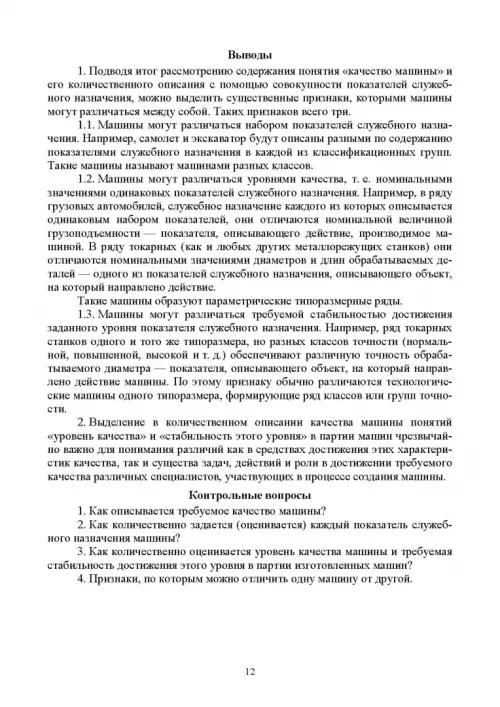 Выводы

1. Подводя итог рассмотрению содержания понятия «качество машины» и его количественного описания с помощью совокупности показателей служебного назначения, можно выделить существенные признаки, которыми машины могут различаться между собой. Таких признаков всего три.

1.1. Машины могут различаться набором показателей служебного назначения. Например, самолет и экскаватор будут описаны разными по содержанию показателями служебного назначения в каждой из классификационных групп. Такие машины называют машинами разных классов.

1.2. Машины могут различаться уровнями качества, т. е. номинальными значениями одинаковых показателей служебного назначения. Например, в ряду грузовых автомобилей, служебное назначение каждого из которых описывается одинаковым набором показателей, они отличаются номинальной величиной грузоподъемности — показателя, описывающего действие, производимое машиной. В ряду токарных (как и любых других металлорежущих станков) они отличаются номинальными значениями диаметров и длин обрабатываемых деталей — одного из показателей служебного назначения, описывающего объект, на который направлено действие.

Такие машины образуют параметрические типоразмерные ряды.

1.3. Машины могут различаться требуемой стабильностью достижения заданного уровня показателя служебного назначения. Например, ряд токарных станков одного и того же типоразмера, но разных классов точности (нормальной, повышенной, высокой и т. д.) обеспечивают различную точность обрабатываемого диаметра — показателя, описывающего объект, на который направлено действие машины. По этому признаку обычно различаются технологические машины одного типоразмера, формирующие ряд классов или групп точности.

2. Выделение в количественном описании качества машины понятий «уровень качества» и «стабильность этого уровня» в партии машин чрезвычайно важно для понимания различий как в средствах достижения этих характеристик качества, так и существа задач, действий и роли в достижении требуемого качества различных специалистов, участвующих в процессе создания машины.

Контрольные вопросы

1. Как описывается требуемое качество машины?

2. Как количественно задается (оценивается) каждый показатель служебного назначения машины?

3. Как количественно оценивается уровень качества машины и требуемая стабильность достижения этого уровня в партии изготовленных машин?

4. Признаки, по которым можно отличить одну машину от другой.

12